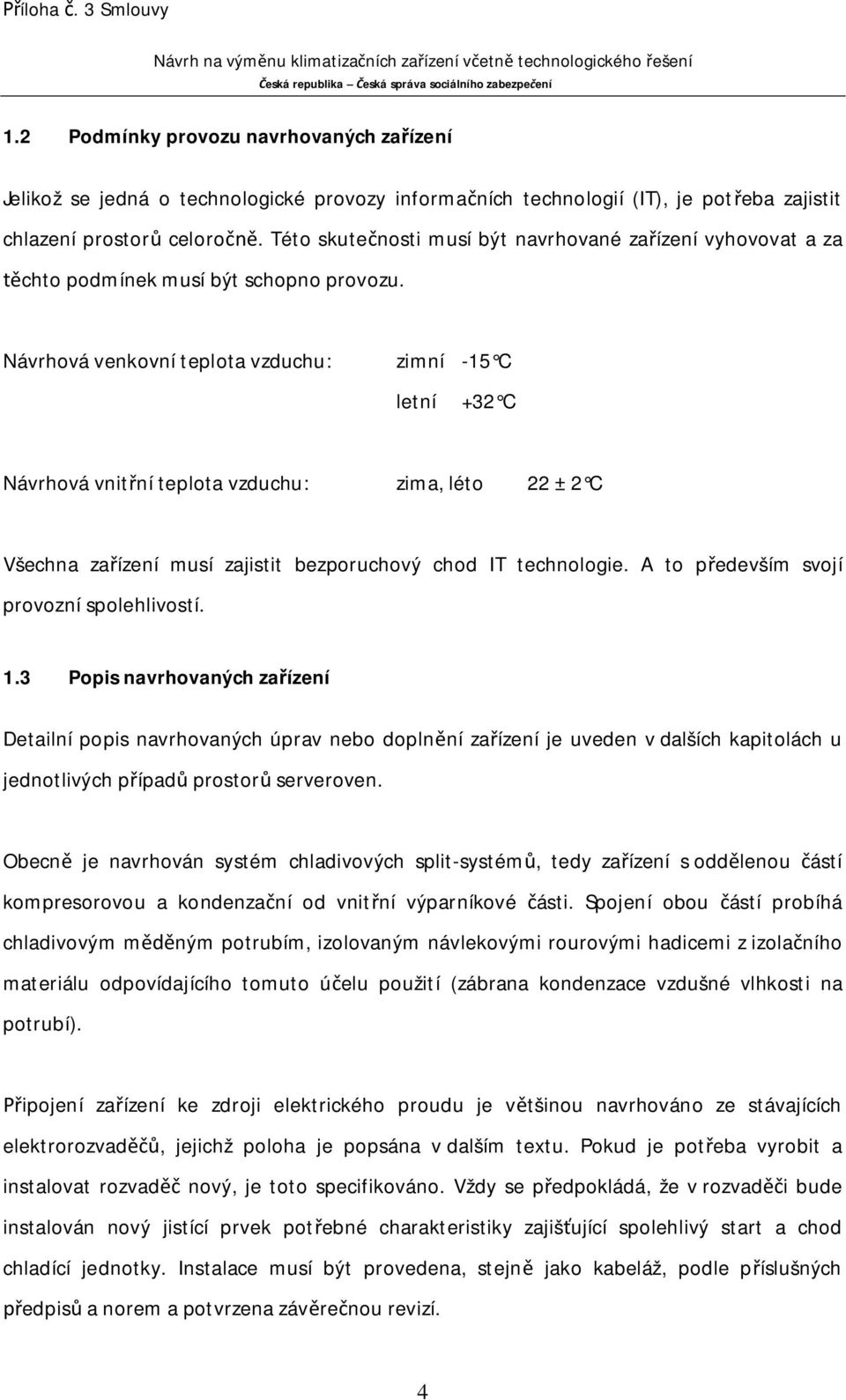 Příloha č. 3 Smlouvy

Návrh na výměnu klimatizačních zařízení včetně technologického řešení
Česká republika – Česká správa sociálního zabezpečení

1.2 Podmínky provozu navrhovaných zařízení

Jelikož se jedná o technologické provozy informačních technologií (IT), je potřeba zajistit chlazení prostorů celoročně. Této skutečnosti musí být navrhované zařízení vyhovovat a za těchto podmínek musí být schopno provozu.

Návrhová venkovní teplota vzduchu: zimní -15°C

letní +32°C

Návrhová vnitřní teplota vzduchu: zima, léto 22 ± 2°C

Všechna zařízení musí zajistit bezporuchový chod IT technologie. A to především svojí provozní spolehlivostí.

1.3 Popis navrhovaných zařízení

Detailní popis navrhovaných úprav nebo doplnění zařízení je uveden v dalších kapitolách u jednotlivých případů prostorů serveroven.

Obecně je navrhován systém chladivových split-systémů, tedy zařízení s oddělenou částí kompresorovou a kondenzační od vnitřní výparníkové části. Spojení obou částí probíhá chladivovým měděným potrubím, izolovaným návlekovými rourovými hadicemi z izolačního materiálu odpovídajícího tomuto účelu použití (zábrana kondenzace vzdušné vlhkosti na potrubí).

Připojení zařízení ke zdroji elektrického proudu je většinou navrhováno ze stávajících elektrorozvaděčů, jejichž poloha je popsána v dalším textu. Pokud je potřeba vyrobit a instalovat rozvaděč nový, je toto specifikováno. Vždy se předpokládá, že v rozvaděči bude instalován nový jistící prvek potřebné charakteristiky zajišťující spolehlivý start a chod chladící jednotky. Instalace musí být provedena, stejně jako kabeláž, podle příslušných předpisů a norem a potvrzena závěrečnou revizí.

4